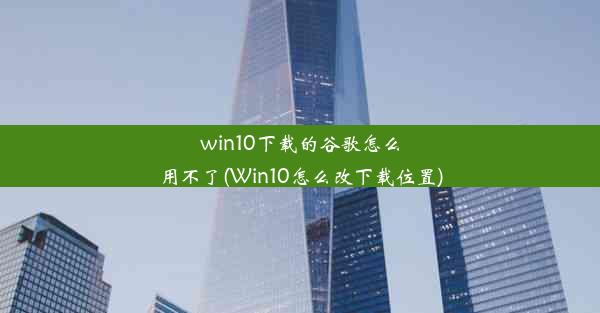 win10下载的谷歌怎么用不了(Win10怎么改下载位置)